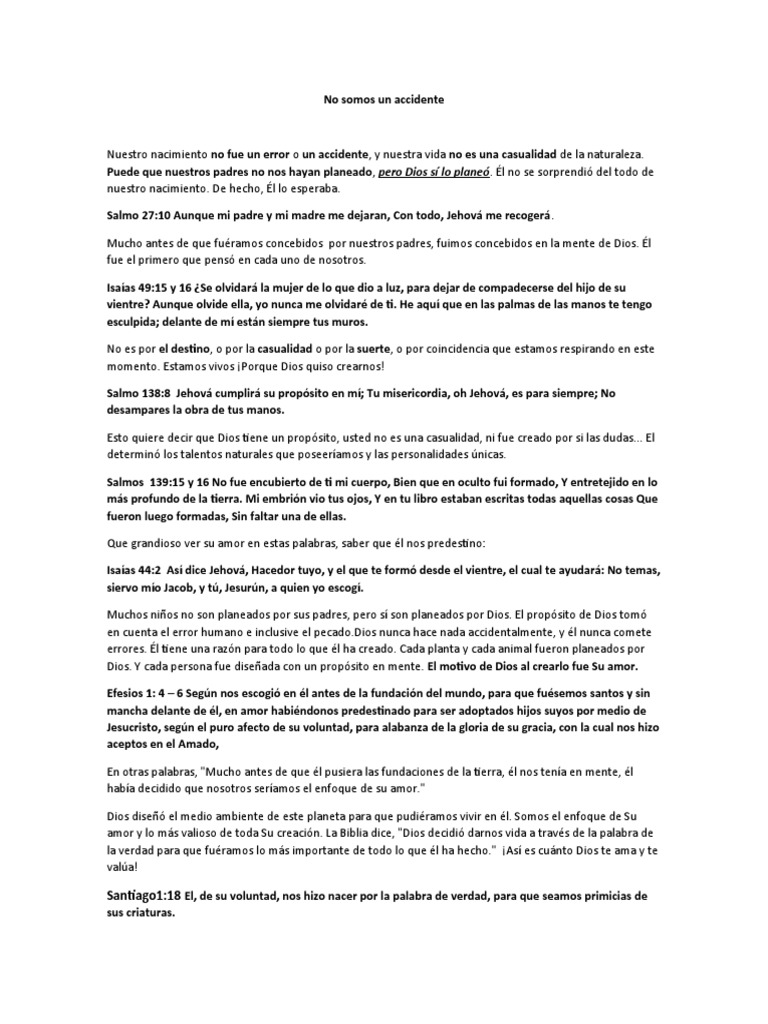 No somos un accidente

Nuestro nacimiento no fue un error o un accidente, y nuestra vida no es una casualidad de la naturaleza. Puede que nuestros padres no nos hayan planeado, pero Dios sí lo planeó. Él no se sorprendió del todo de nuestro nacimiento. De hecho, Él lo esperaba.

Salmo 27:10 Aunque mi padre y mi madre me dejaran, Con todo, Jehová me recogerá.

Mucho antes de que fuéramos concebidos por nuestros padres, fuimos concebidos en la mente de Dios. Él fue el primero que pensó en cada uno de nosotros.

Isaías 49:15 y 16 ¿Se olvidará la mujer de lo que dio a luz, para dejar de compadecerse del hijo de su vientre? Aunque olvide ella, yo nunca me olvidaré de ti. He aquí que en las palmas de las manos te tengo esculpida; delante de mí están siempre tus muros.

No es por el destino, o por la casualidad o por la suerte, o por coincidencia que estamos respirando en este momento. Estamos vivos ¡Porque Dios quiso crearnos!

Salmo 138:8 Jehová cumplirá su propósito en mí; Tu misericordia, oh Jehová, es para siempre; No desampares la obra de tus manos.

Esto quiere decir que Dios tiene un propósito, usted no es una casualidad, ni fue creado por si las dudas... El determinó los talentos naturales que poseeríamos y las personalidades únicas.

Salmos 139:15 y 16 No fue encubierto de ti mi cuerpo, Bien que en oculto fui formado, Y entretejido en lo más profundo de la tierra. Mi embrión vio tus ojos, Y en tu libro estaban escritas todas aquellas cosas Que fueron luego formadas, Sin faltar una de ellas.

Que grandioso ver su amor en estas palabras, saber que él nos predestino:

Isaías 44:2 Así dice Jehová, Hacedor tuyo, y el que te formó desde el vientre, el cual te ayudará: No temas, siervo mío Jacob, y tú, Jesurún, a quien yo escogí.

Muchos niños no son planeados por sus padres, pero sí son planeados por Dios. El propósito de Dios tomó en cuenta el error humano e inclusive el pecado.Dios nunca hace nada accidentalmente, y él nunca comete errores. Él tiene una razón para todo lo que él ha creado. Cada planta y cada animal fueron planeados por Dios. Y cada persona fue diseñada con un propósito en mente. El motivo de Dios al crearlo fue Su amor.

Efesios 1: 4 – 6 Según nos escogió en él antes de la fundación del mundo, para que fuésemos santos y sin mancha delante de él, en amor habiéndonos predestinado para ser adoptados hijos suyos por medio de Jesucristo, según el puro afecto de su voluntad, para alabanza de la gloria de su gracia, con la cual nos hizo aceptos en el Amado,

En otras palabras, "Mucho antes de que él pusiera las fundaciones de la tierra, él nos tenía en mente, él había decidido que nosotros seríamos el enfoque de su amor."

Dios diseñó el medio ambiente de este planeta para que pudiéramos vivir en él. Somos el enfoque de Su amor y lo más valioso de toda Su creación. La Biblia dice, "Dios decidió darnos vida a través de la palabra de la verdad para que fuéramos lo más importante de todo lo que él ha hecho." ¡Así es cuánto Dios te ama y te valúa!

Santiago1:18 El, de su voluntad, nos hizo nacer por la palabra de verdad, para que seamos primicias de sus criaturas.